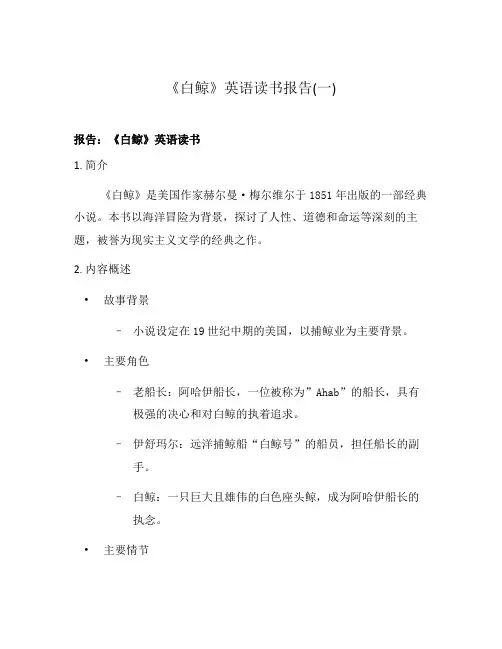 《白鲸》英语读书报告(一)

报告：《白鲸》英语读书

1. 简介

《白鲸》是美国作家赫尔曼·梅尔维尔于 1851 年出版的一部经典小说。本书以海洋冒险为背景，探讨了人性、道德和命运等深刻的主题，被誉为现实主义文学的经典之作。

2. 内容概述

• 故事背景

– 小说设定在 19 世纪中期的美国，以捕鲸业为主要背景。

• 主要角色

– 老船长：阿哈伊船长，一位被称为”Ahab”的船长，具有极强的决心和对白鲸的执着追求。

– 伊舒玛尔：远洋捕鲸船“白鲸号”的船员，担任船长的副手。

– 白鲸：一只巨大且雄伟的白色座头鲸，成为阿哈伊船长的执念。

• 主要情节